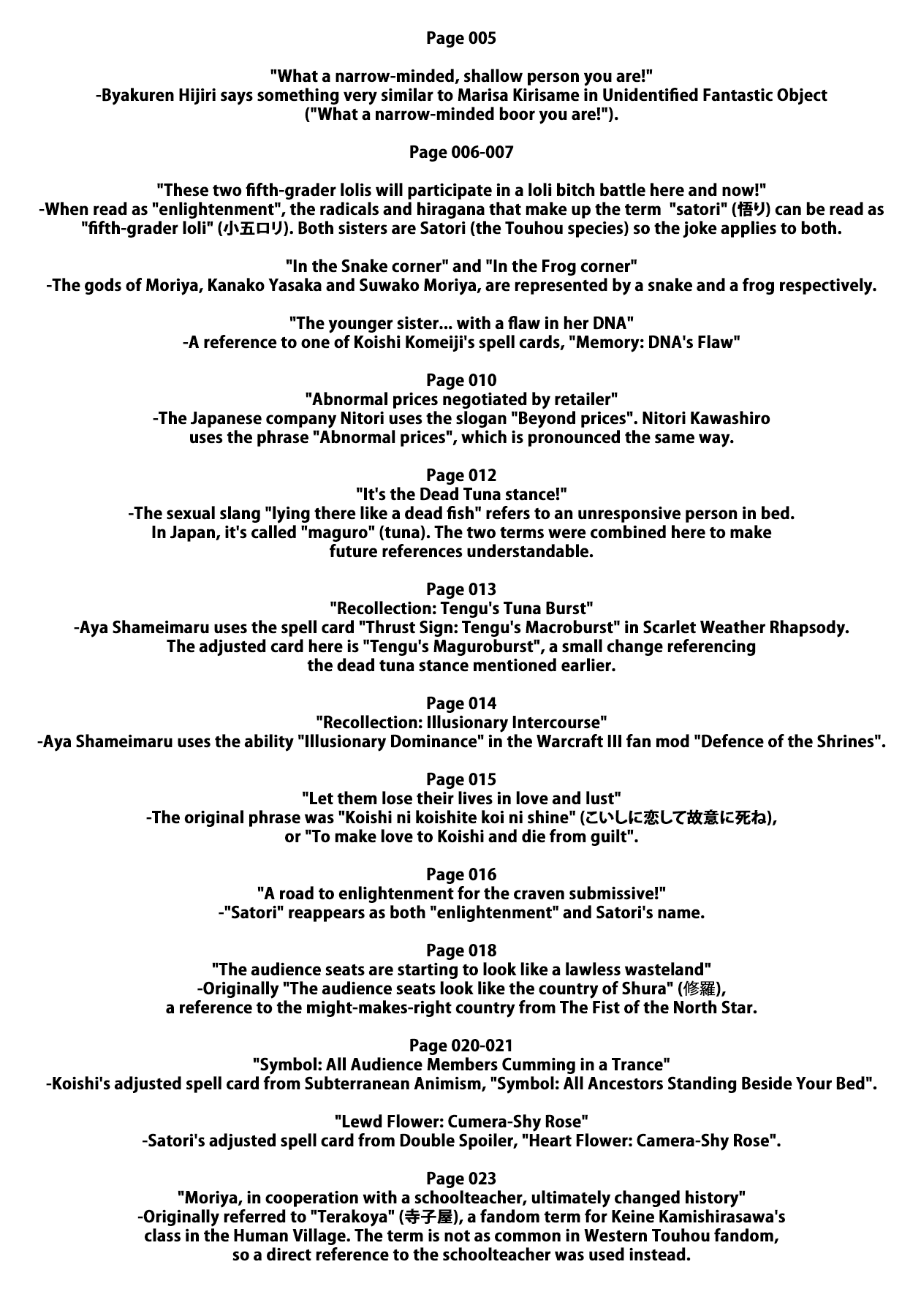 Page 005

"What a narrow-minded, shallow person you are!"
-Byakuren Hijiri says something very similar to Marisa Kirisame in Unidentified Fantastic Object ("What a narrow-minded boor you are!").

Page 006-007

"These two fifth-grader lolis will participate in a loli bitch battle here and now!"
-When read as "enlightenment", the radicals and hiragana that make up the term "satori" (悟り) can be read as "fifth-grader loli" (小五ロリ). Both sisters are Satori (the Touhou species) so the joke applies to both.

"In the Snake corner" and "In the Frog corner"
-The gods of Moriya, Kanako Yasaka and Suwako Moriya, are represented by a snake and a frog respectively.

"The younger sister... with a flaw in her DNA"
-A reference to one of Koishi Komeiji's spell cards, "Memory: DNA's Flaw"

Page 010
"Abnormal prices negotiated by retailer"
-The Japanese company Nitori uses the slogan "Beyond prices". Nitori Kawashiro uses the phrase "Abnormal prices", which is pronounced the same way.

Page 012
"It's the Dead Tuna stance!"
-The sexual slang "lying there like a dead fish" refers to an unresponsive person in bed. In Japan, it's called "maguro" (tuna). The two terms were combined here to make future references understandable.

Page 013
"Recollection: Tengu's Tuna Burst"
-Aya Shameimaru uses the spell card "Thrust Sign: Tengu's Macroburst" in Scarlet Weather Rhapsody. The adjusted card here is "Tengu's Maguroburst", a small change referencing the dead tuna stance mentioned earlier.

Page 014
"Recollection: Illusionary Intercourse"
-Aya Shameimaru uses the ability "Illusionary Dominance" in the Warcraft III fan mod "Defence of the Shrines".

Page 015
"Let them lose their lives in love and lust"
-The original phrase was "Koishi ni koishite koi ni shine" (こいしに恋して故意に死ね), or "To make love to Koishi and die from guilt".

Page 016
"A road to enlightenment for the craven submissive!"
-"Satori" reappears as both "enlightenment" and Satori's name.

Page 018
"The audience seats are starting to look like a lawless wasteland"
-Originally "The audience seats look like the country of Shura" (修羅), a reference to the might-makes-right country from The Fist of the North Star.

Page 020-021
"Symbol: All Audience Members Cumming in a Trance"
-Koishi's adjusted spell card from Subterranean Animism, "Symbol: All Ancestors Standing Beside Your Bed".

"Lewd Flower: Cumera-Shy Rose"
-Satori's adjusted spell card from Double Spoiler, "Heart Flower: Camera-Shy Rose".

Page 023
"Moriya, in cooperation with a schoolteacher, ultimately changed history"
-Originally referred to "Terakoya" (寺子屋), a fandom term for Keine Kamishirasawa's class in the Human Village. The term is not as common in Western Touhou fandom, so a direct reference to the schoolteacher was used instead.